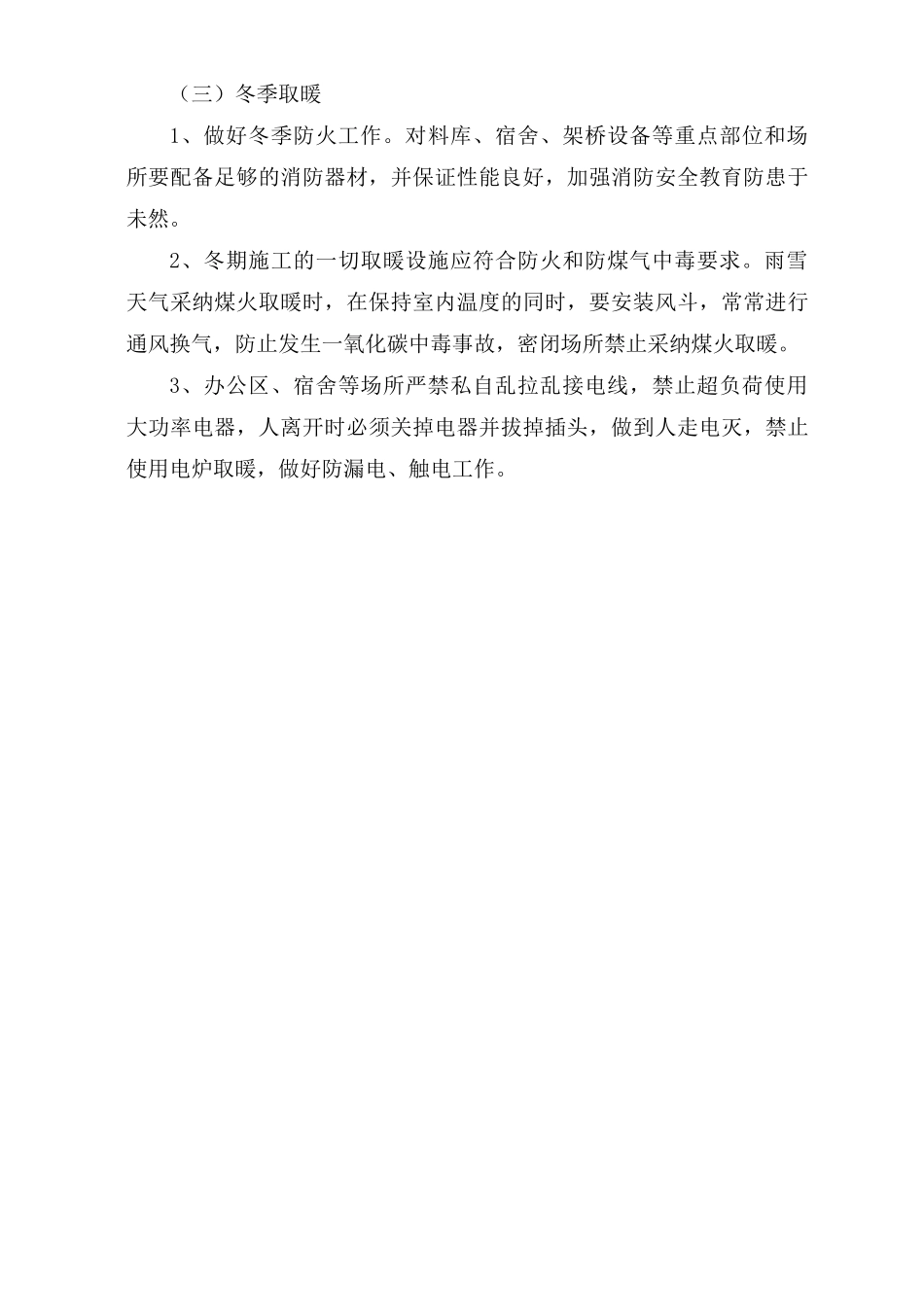 （三）冬季取暖

1、做好冬季防火工作。对料库、宿舍、架桥设备等重点部位和场所要配备足够的消防器材，并保证性能良好，加强消防安全教育防患于未然。

2、冬期施工的一切取暖设施应符合防火和防煤气中毒要求。雨雪天气采纳煤火取暖时，在保持室内温度的同时，要安装风斗，常常进行通风换气，防止发生一氧化碳中毒事故，密闭场所禁止采纳煤火取暖。

3、办公区、宿舍等场所严禁私自乱拉乱接电线，禁止超负荷使用大功率电器，人离开时必须关掉电器并拔掉插头，做到人走电灭，禁止使用电炉取暖，做好防漏电、触电工作。